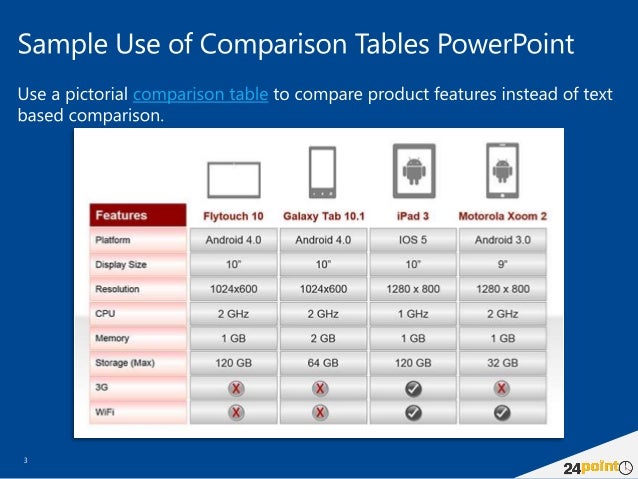 Sample Use of Comparison Tables PowerPoint

Use a pictorial comparison table to compare product features instead of text based comparison.

| Features | Flytouch 10 | Galaxy Tab 10.1 | iPad 3 | Motorola Xoom 2 |
|---|---|---|---|---|
| Platform | Android 4.0 | Android 4.0 | IOS 5 | Android 3.0 |
| Display Size | 10" | 10" | 10" | 9" |
| Resolution | 1024x600 | 1024x600 | 1280 x 800 | 1280 x 800 |
| CPU | 2 GHz | 2 GHz | 1 GHz | 2 GHz |
| Memory | 1 GB | 2 GB | 1 GB | 1 GB |
| Storage (Max) | 120 GB | 64 GB | 120 GB | 32 GB |
| 3G | X | X | ✓ | X |
| WiFi | X | X | ✓ | ✓ |

3

24point